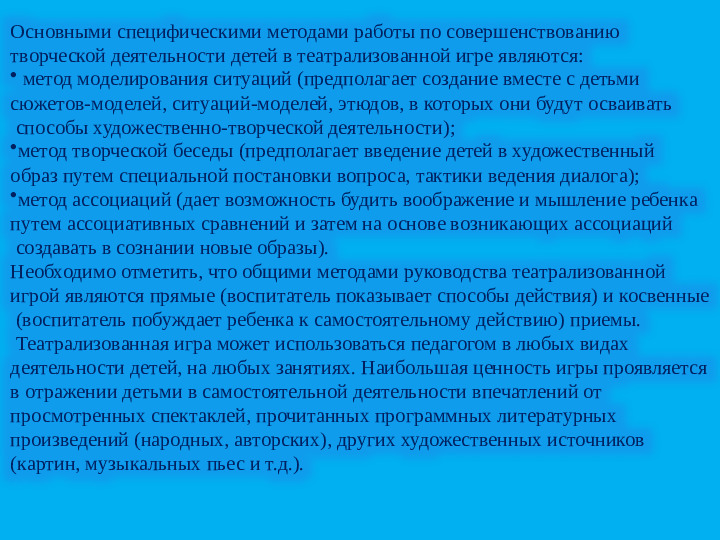 Основными специфическими методами работы по совершенствованию творческой деятельности детей в театрализованной игре являются:

• метод моделирования ситуаций (предполагает создание вместе с детьми сюжетов-моделей, ситуаций-моделей, этюдов, в которых они будут осваивать способы художественно-творческой деятельности);

•метод творческой беседы (предполагает введение детей в художественный образ путем специальной постановки вопроса, тактики ведения диалога);

•метод ассоциаций (дает возможность будить воображение и мышление ребенка путем ассоциативных сравнений и затем на основе возникающих ассоциаций создавать в сознании новые образы).

Необходимо отметить, что общими методами руководства театрализованной игрой являются прямые (воспитатель показывает способы действия) и косвенные (воспитатель побуждает ребенка к самостоятельному действию) приемы.

Театрализованная игра может использоваться педагогом в любых видах деятельности детей, на любых занятиях. Наибольшая ценность игры проявляется в отражении детьми в самостоятельной деятельности впечатлений от просмотренных спектаклей, прочитанных программных литературных произведений (народных, авторских), других художественных источников (картин, музыкальных пьес и т.д.).